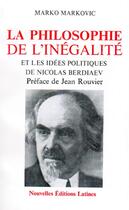 MARKO MARKOVIC

LA PHILOSOPHIE DE L'INÉGALITÉ

ET LES IDÉES POLITIQUES DE NICOLAS BERDIAEV

Préface de Jean Rouvier

Nouvelles Éditions Latines